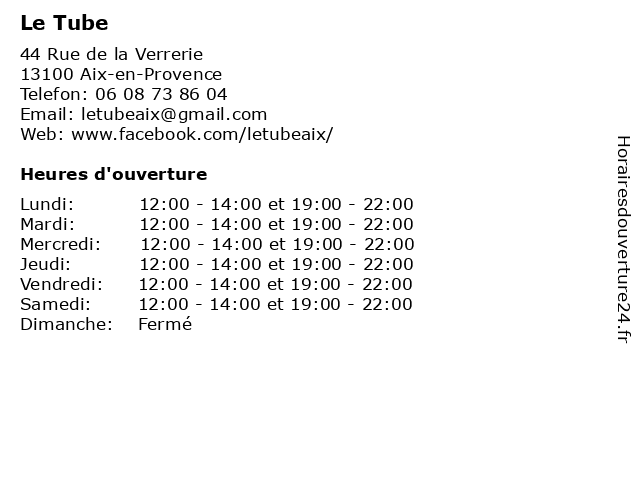 Le Tube

44 Rue de la Verrerie
13100 Aix-en-Provence
Telefon: 06 08 73 86 04
Email: letubeaix@gmail.com
Web: www.facebook.com/letubeaix/

Heures d'ouverture

| | |
|---|---|
| Lundi: | 12:00 - 14:00 et 19:00 - 22:00 |
| Mardi: | 12:00 - 14:00 et 19:00 - 22:00 |
| Mercredi: | 12:00 - 14:00 et 19:00 - 22:00 |
| Jeudi: | 12:00 - 14:00 et 19:00 - 22:00 |
| Vendredi: | 12:00 - 14:00 et 19:00 - 22:00 |
| Samedi: | 12:00 - 14:00 et 19:00 - 22:00 |
| Dimanche: | Fermé |

Horairesdouverture24.fr